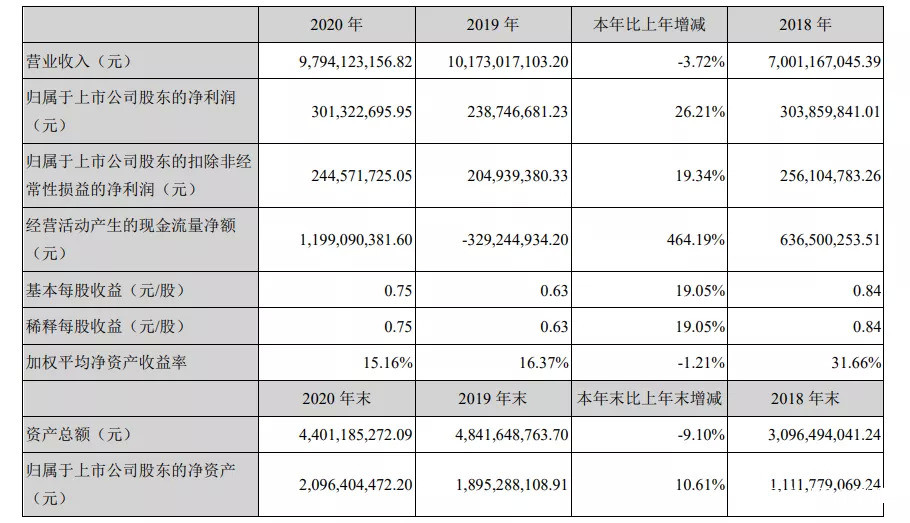 |  | 2020 年 | 2019 年 | 本年比上年增减 | 2018 年 |
|---|---|---|---|---|
| 营业收入（元） | 9,794,123,156.82 | 10,173,017,103.20 | -3.72% | 7,001,167,045.39 |
| 归属于上市公司股东的净利润（元） | 301,322,695.95 | 238,746,681.23 | 26.21% | 303,859,841.01 |
| 归属于上市公司股东的扣除非经常性损益的净利润（元） | 244,571,725.05 | 204,939,380.33 | 19.34% | 256,104,783.26 |
| 经营活动产生的现金流量净额（元） | 1,199,090,381.60 | -329,244,934.20 | 464.19% | 636,500,253.51 |
| 基本每股收益（元/股） | 0.75 | 0.63 | 19.05% | 0.84 |
| 稀释每股收益（元/股） | 0.75 | 0.63 | 19.05% | 0.84 |
| 加权平均净资产收益率 | 15.16% | 16.37% | -1.21% | 31.66% |
|  | 2020 年末 | 2019 年末 | 本年末比上年末增减 | 2018 年末 |
| 资产总额（元） | 4,401,185,272.09 | 4,841,648,763.70 | -9.10% | 3,096,494,041.24 |
| 归属于上市公司股东的净资产（元） | 2,096,404,472.20 | 1,895,288,108.91 | 10.61% | 1,111,779,069.24 |